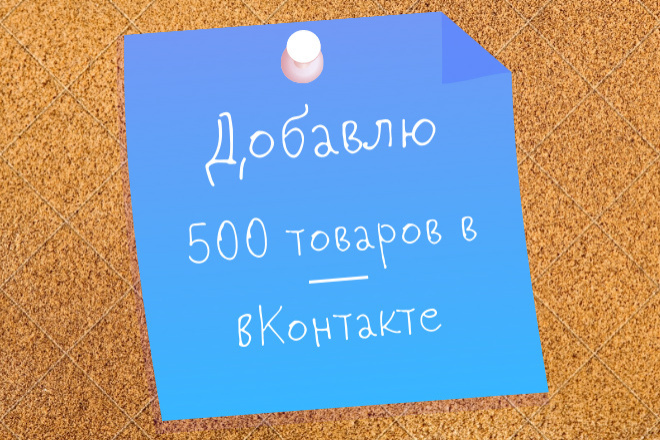 Добавлю
500 товаров в
вКонтакте